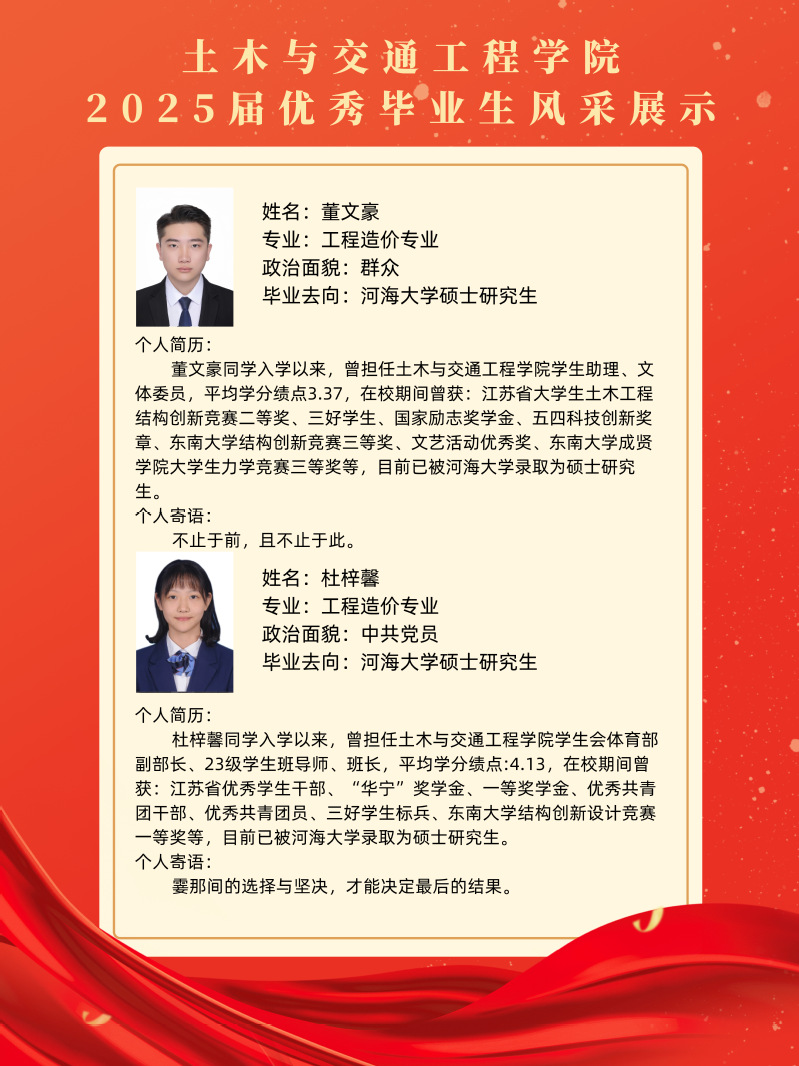 土木与交通工程学院
2025届优秀毕业生风采展示

姓名：董文豪
专业：工程造价专业
政治面貌：群众
毕业去向：河海大学硕士研究生

个人简历：

董文豪同学入学以来，曾担任土木与交通工程学院学生助理、文体委员，平均学分绩点3.37，在校期间曾获：江苏省大学生土木工程结构创新竞赛二等奖、三好学生、国家励志奖学金、五四科技创新奖章、东南大学结构创新竞赛三等奖、文艺活动优秀奖、东南大学成贤学院大学生力学竞赛三等奖等，目前已被河海大学录取为硕士研究生。

个人寄语：

不止于前，且不止于此。

姓名：杜梓馨
专业：工程造价专业
政治面貌：中共党员
毕业去向：河海大学硕士研究生

个人简历：

杜梓馨同学入学以来，曾担任土木与交通工程学院学生会体育部副部长、23级学生班导师、班长，平均学分绩点:4.13，在校期间曾获：江苏省优秀学生干部、“华宁”奖学金、一等奖学金、优秀共青团干部、优秀共青团员、三好学生标兵、东南大学结构创新设计竞赛一等奖等，目前已被河海大学录取为硕士研究生。

个人寄语：

霎那间的选择与坚决，才能决定最后的结果。